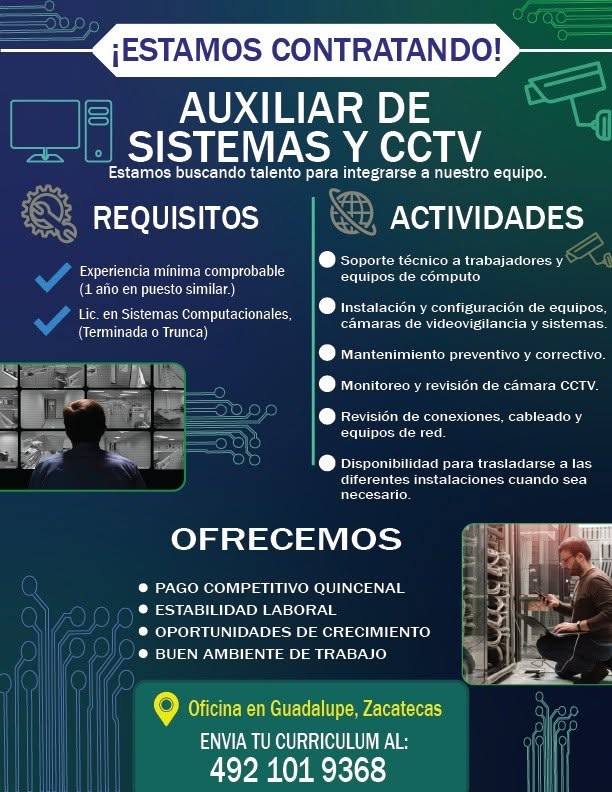 ¡ESTAMOS CONTRATANDO!

AUXILIAR DE SISTEMAS Y CCTV

Estamos buscando talento para integrarse a nuestro equipo.

REQUISITOS

Experiencia mínima comprobable (1 año en puesto similar.)

Lic. en Sistemas Computacionales, (Terminada o Trunca)

ACTIVIDADES

Soporte técnico a trabajadores y equipos de cómputo

Instalación y configuración de equipos, cámaras de videovigilancia y sistemas.

Mantenimiento preventivo y correctivo.

Monitoreo y revisión de cámara CCTV.

Revisión de conexiones, cableado y equipos de red.

Disponibilidad para trasladarse a las diferentes instalaciones cuando sea necesario.

OFRECEMOS

PAGO COMPETITIVO QUINCENAL
ESTABILIDAD LABORAL
OPORTUNIDADES DE CRECIMIENTO
BUEN AMBIENTE DE TRABAJO

Oficina en Guadalupe, Zacatecas

ENVIA TU CURRICULUM AL:
492 101 9368